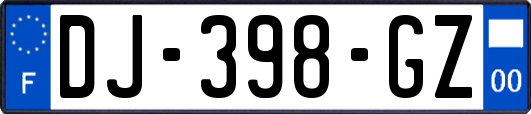 F
DJ-398-GZ
00